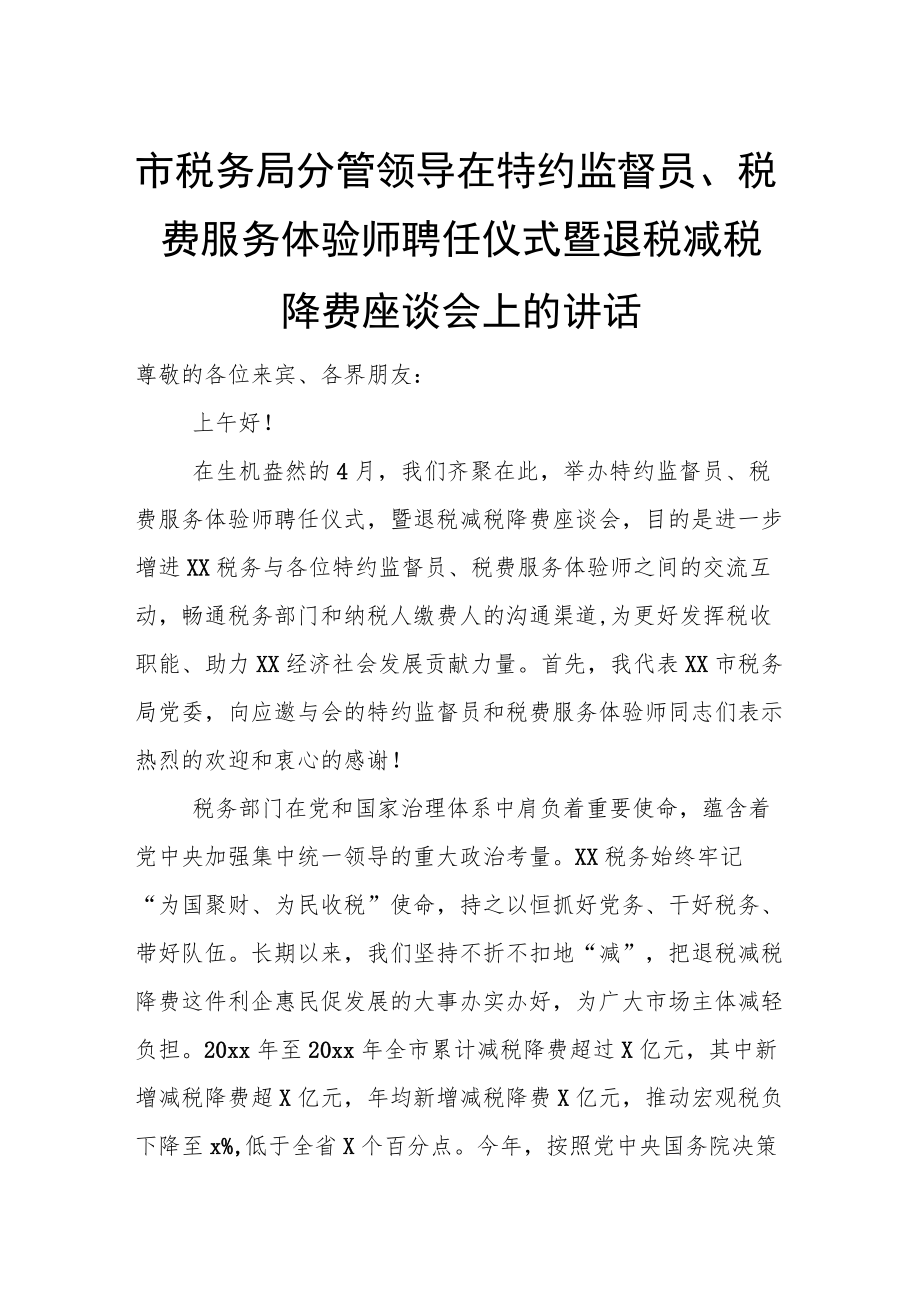 市税务局分管领导在特约监督员、税费服务体验师聘任仪式暨退税减税降费座谈会上的讲话

尊敬的各位来宾、各界朋友：

上午好！

在生机盎然的4月，我们齐聚在此，举办特约监督员、税费服务体验师聘任仪式，暨退税减税降费座谈会，目的是进一步增进XX税务与各位特约监督员、税费服务体验师之间的交流互动，畅通税务部门和纳税人缴费人的沟通渠道，为更好发挥税收职能、助力XX经济社会发展贡献力量。首先，我代表XX市税务局党委，向应邀与会的特约监督员和税费服务体验师同志们表示热烈的欢迎和衷心的感谢！

税务部门在党和国家治理体系中肩负着重要使命，蕴含着党中央加强集中统一领导的重大政治考量。XX税务始终牢记“为国聚财、为民收税”使命，持之以恒抓好党务、干好税务、带好队伍。长期以来，我们坚持不折不扣地“减”，把退税减税降费这件利企惠民促发展的大事办实办好，为广大市场主体减轻负担。20xx年至20xx年全市累计减税降费超过X亿元，其中新增减税降费超X亿元，年均新增减税降费X亿元，推动宏观税负下降至x%，低于全省X个百分点。今年，按照党中央国务院决策